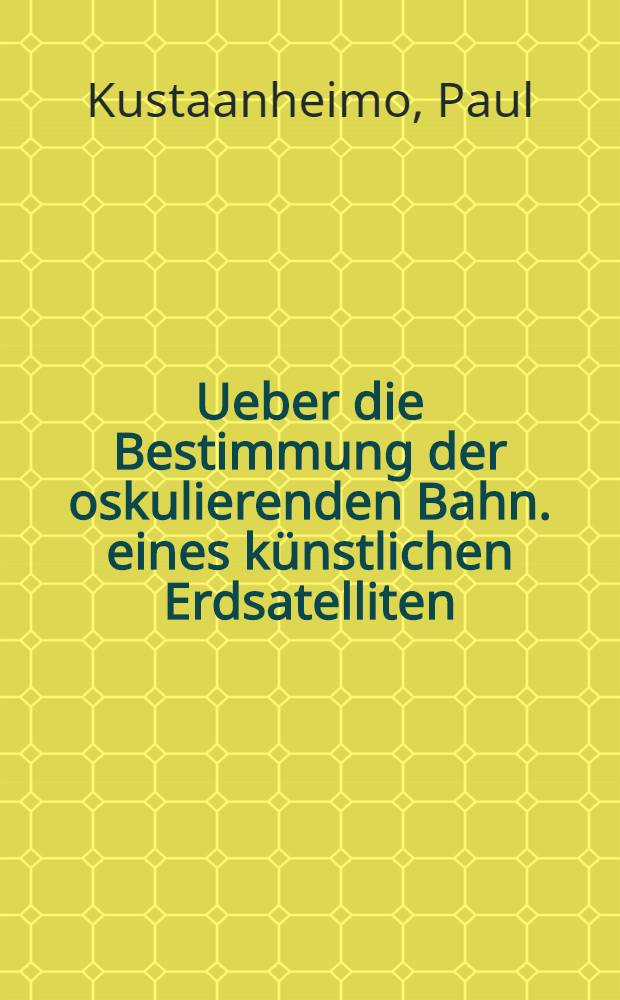 Kustaanheimo, Paul

Ueber die Bestimmung der oskulierenden Bahn. eines künstlichen Erdsatelliten